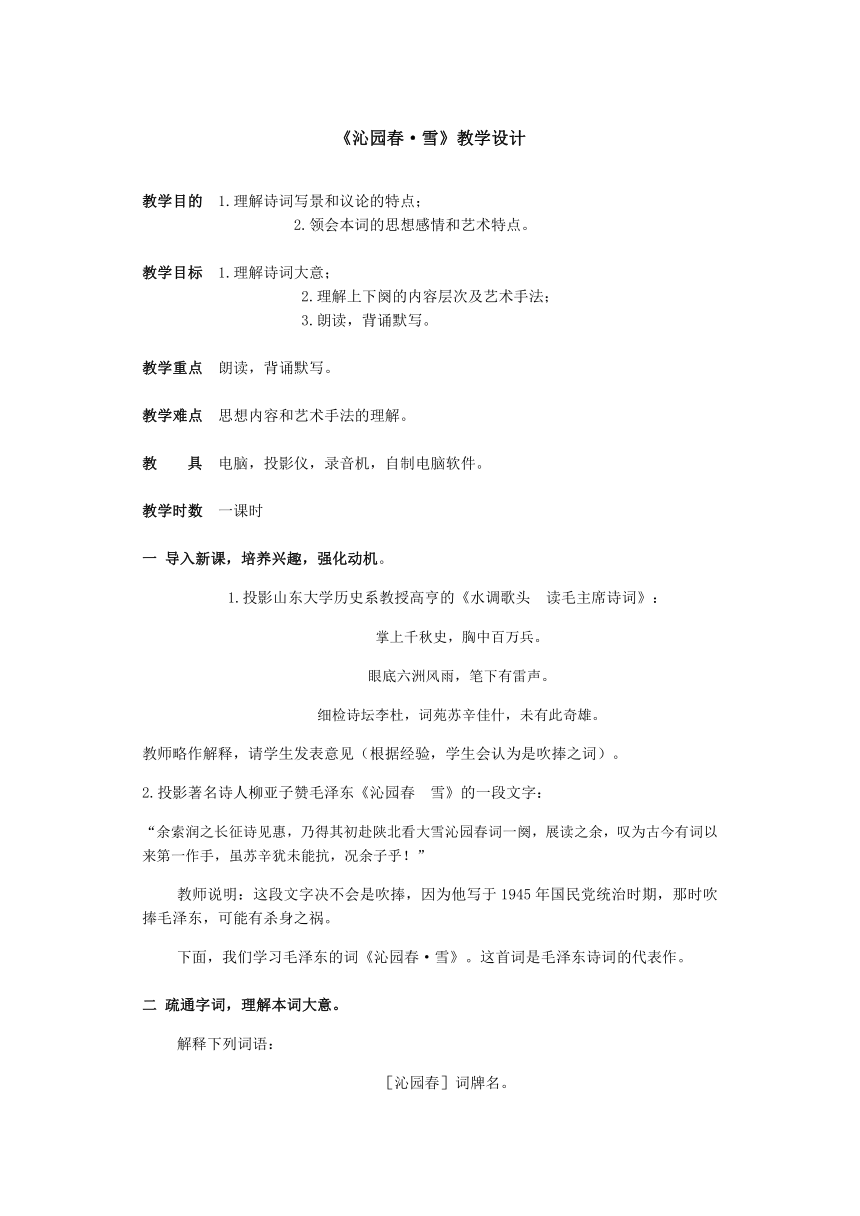 《沁园春·雪》教学设计

教学目的 1.理解诗词写景和议论的特点；
2.领会本词的思想感情和艺术特点。

教学目标 1.理解诗词大意；
2.理解上下阕的内容层次及艺术手法；
3.朗读，背诵默写。

教学重点 朗读，背诵默写。

教学难点 思想内容和艺术手法的理解。

教 具 电脑，投影仪，录音机，自制电脑软件。

教学时数 一课时

一 导入新课，培养兴趣，强化动机。

1.投影山东大学历史系教授高亨的《水调歌头 读毛主席诗词》：

掌上千秋史，胸中百万兵。

眼底六洲风雨，笔下有雷声。

细检诗坛李杜，词苑苏辛佳什，未有此奇雄。

教师略作解释，请学生发表意见（根据经验，学生会认为是吹捧之词）。

2.投影著名诗人柳亚子赞毛泽东《沁园春 雪》的一段文字：

“余索润之长征诗见惠，乃得其初赴陕北看大雪沁园春词一阕，展读之余，叹为古今有词以来第一作手，虽苏辛犹未能抗，况余子乎！”

教师说明：这段文字决不会是吹捧，因为他写于1945年国民党统治时期，那时吹捧毛泽东，可能有杀身之祸。

下面，我们学习毛泽东的词《沁园春·雪》。这首词是毛泽东诗词的代表作。

二 疏通字词，理解本词大意。

解释下列词语：

［沁园春］词牌名。